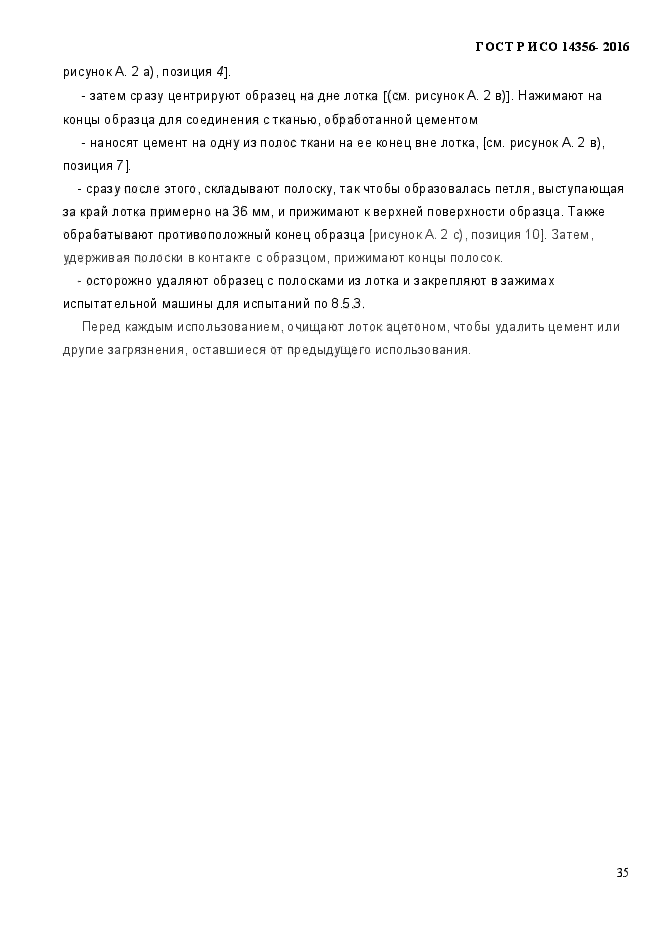 ГОСТ Р ИСО 14356- 2016

рисунок А. 2 а), позиция 4].

- затем сразу центрируют образец на дне лотка [(см. рисунок А. 2 в)]. Нажимают на концы образца для соединения с тканью, обработанной цементом

- наносят цемент на одну из полос ткани на ее конец вне лотка, [см. рисунок А. 2 в), позиция 7].

- сразу после этого, складывают полоску, так чтобы образовалась петля, выступающая за край лотка примерно на 36 мм, и прижимают к верхней поверхности образца. Также обрабатывают противоположный конец образца [рисунок А. 2 с), позиция 10]. Затем, удерживая полоски в контакте с образцом, прижимают концы полосок.

- осторожно удаляют образец с полосками из лотка и закрепляют в зажимах испытательной машины для испытаний по 8.5.3.

Перед каждым использованием, очищают лоток ацетоном, чтобы удалить цемент или другие загрязнения, оставшиеся от предыдущего использования.

35